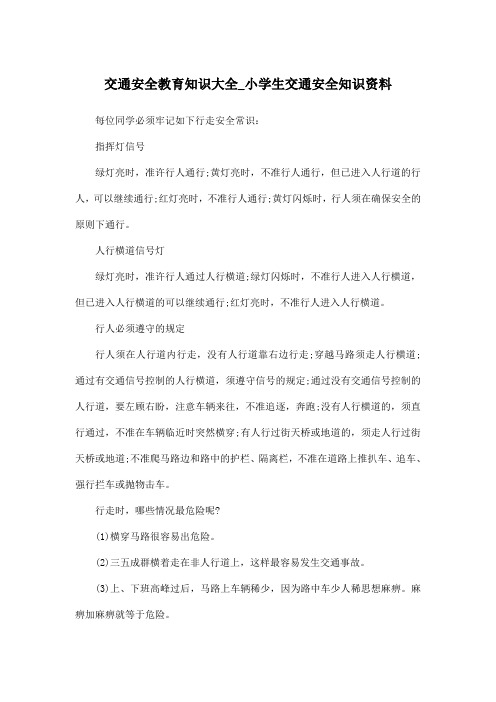 交通安全教育知识大全_小学生交通安全知识资料

每位同学必须牢记如下行走安全常识：

指挥灯信号

绿灯亮时，准许行人通行;黄灯亮时，不准行人通行，但已进入人行道的行人，可以继续通行;红灯亮时，不准行人通行;黄灯闪烁时，行人须在确保安全的原则下通行。

人行横道信号灯

绿灯亮时，准许行人通过人行横道;绿灯闪烁时，不准行人进入人行横道，但已进入人行横道的可以继续通行;红灯亮时，不准行人进入人行横道。

行人必须遵守的规定

行人须在人行道内行走，没有人行道靠右边行走;穿越马路须走人行横道;通过有交通信号控制的人行横道，须遵守信号的规定;通过没有交通信号控制的人行道，要左顾右盼，注意车辆来往，不准追逐，奔跑;没有人行横道的，须直行通过，不准在车辆临近时突然横穿;有人行过街天桥或地道的，须走人行过街天桥或地道;不准爬马路边和路中的护栏、隔离栏，不准在道路上推扒车、追车、强行拦车或抛物击车。

行走时，哪些情况最危险呢?

(1)横穿马路很容易出危险。

(2)三五成群横着走在非人行道上，这样最容易发生交通事故。

(3)上、下班高峰过后，马路上车辆稀少，因为路中车少人稀思想麻痹。麻痹加麻痹就等于危险。